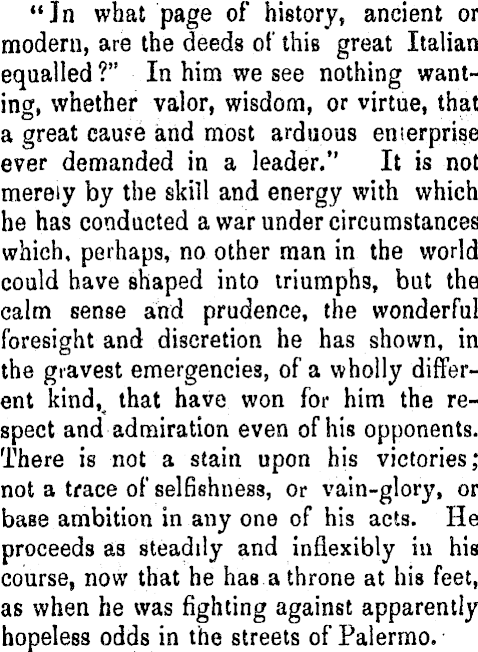 "In what page of history, ancient or modern, are the deeds of this great Italian equalled?" In him we see nothing wanting, whether valor, wisdom, or virtue, that a great cause and most arduous enterprise ever demanded in a leader." It is not merely by the skill and energy with which he has conducted a war under circumstances which, perhaps, no other man in the world could have shaped into triumphs, but the calm sense and prudence, the wonderful foresight and discretion he has shown, in the gravest emergencies, of a wholly different kind, that have won for him the respect and admiration even of his opponents. There is not a stain upon his victories; not a trace of selfishness, or vain-glory, or base ambition in any one of his acts. He proceeds as steadily and inflexibly in his course, now that he has a throne at his feet, as when he was fighting against apparently hopeless odds in the streets of Palermo.